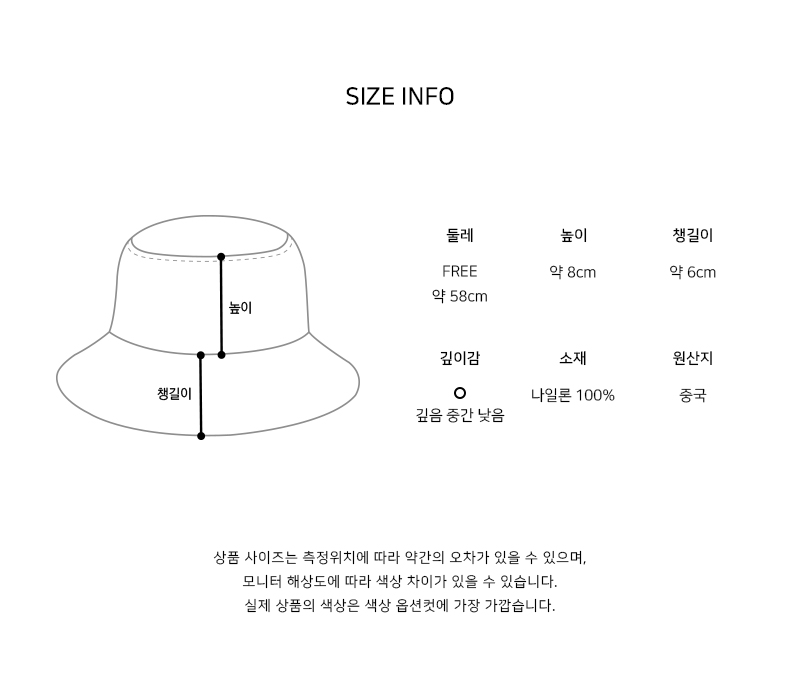 SIZE INFO

높이

챙길이

| 둘레 | 높이 | 챙길이 |
|---|---|---|
| FREE 약 58cm | 약 8cm | 약 6cm |

| 깊이감 | 소재 | 원산지 |
|---|---|---|
| O 깊음 중간 낮음 | 나일론 100% | 중국 |

상품 사이즈는 측정위치에 따라 약간의 오차가 있을 수 있으며,
모니터 해상도에 따라 색상 차이가 있을 수 있습니다.
실제 상품의 색상은 색상 옵션컷에 가장 가깝습니다.